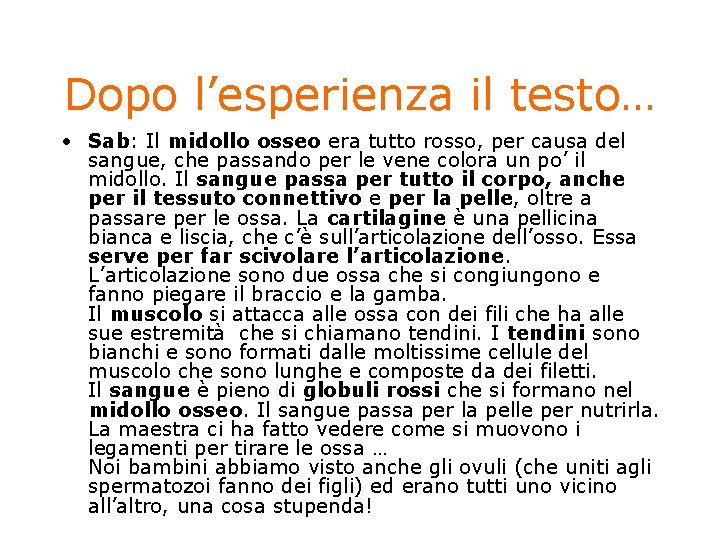 Dopo l’esperienza il testo…

• Sab: Il midollo osseo era tutto rosso, per causa del sangue, che passando per le vene colora un po’ il midollo. Il sangue passa per tutto il corpo, anche per il tessuto connettivo e per la pelle, oltre a passare per le ossa. La cartilagine è una pellicina bianca e liscia, che c’è sull’articolazione dell’osso. Essa serve per far scivolare l’articolazione.
L’articolazione sono due ossa che si congiungono e fanno piegare il braccio e la gamba.
Il muscolo si attacca alle ossa con dei fili che ha alle sue estremità che si chiamano tendini. I tendini sono bianchi e sono formati dalle moltissime cellule del muscolo che sono lunghe e composte da dei filetti.
Il sangue è pieno di globuli rossi che si formano nel midollo osseo. Il sangue passa per la pelle per nutrirla.
La maestra ci ha fatto vedere come si muovono i legamenti per tirare le ossa …
Noi bambini abbiamo visto anche gli ovuli (che uniti agli spermatozoi fanno dei figli) ed erano tutti uno vicino all’altro, una cosa stupenda!